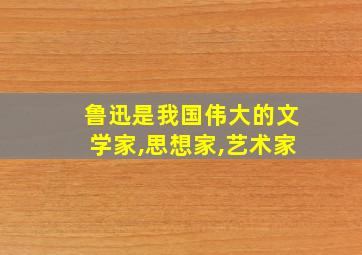 鲁迅是我国伟大的文学家,思想家,艺术家